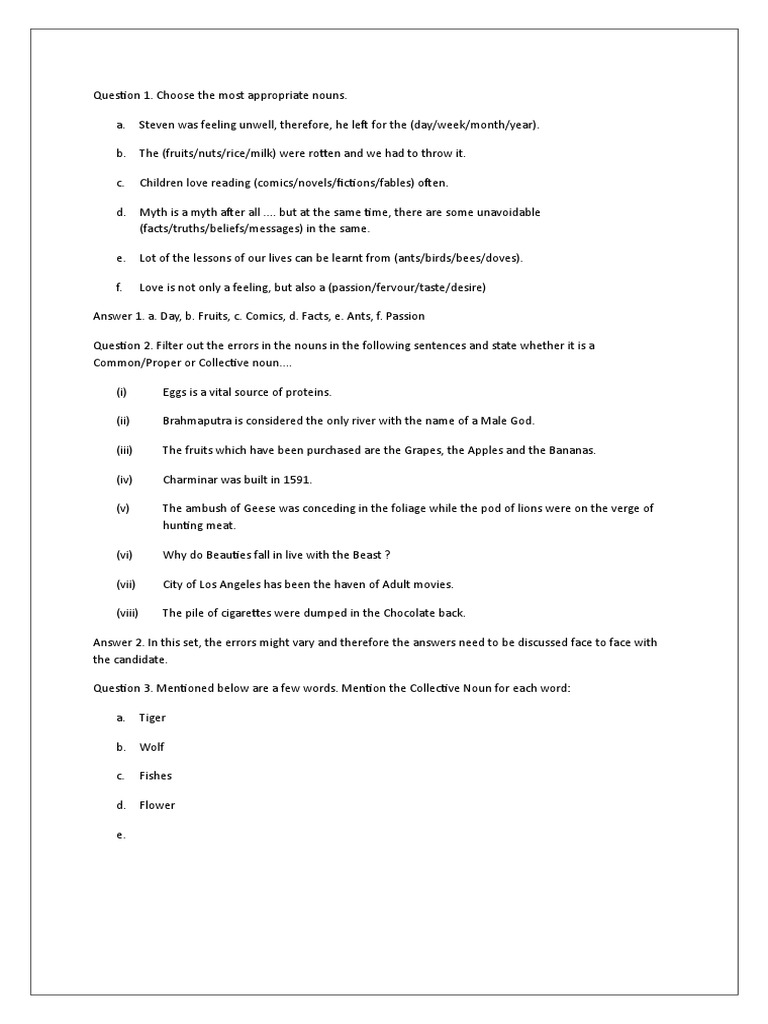 Question 1. Choose the most appropriate nouns.

a. Steven was feeling unwell, therefore, he left for the (day/week/month/year).

b. The (fruits/nuts/rice/milk) were rotten and we had to throw it.

c. Children love reading (comics/novels/fictions/fables) often.

d. Myth is a myth after all .... but at the same time, there are some unavoidable (facts/truths/beliefs/messages) in the same.

e. Lot of the lessons of our lives can be learnt from (ants/birds/bees/doves).

f. Love is not only a feeling, but also a (passion/fervour/taste/desire)

Answer 1. a. Day, b. Fruits, c. Comics, d. Facts, e. Ants, f. Passion

Question 2. Filter out the errors in the nouns in the following sentences and state whether it is a Common/Proper or Collective noun....

(i) Eggs is a vital source of proteins.

(ii) Brahmaputra is considered the only river with the name of a Male God.

(iii) The fruits which have been purchased are the Grapes, the Apples and the Bananas.

(iv) Charminar was built in 1591.

(v) The ambush of Geese was conceding in the foliage while the pod of lions were on the verge of hunting meat.

(vi) Why do Beauties fall in live with the Beast ?

(vii) City of Los Angeles has been the haven of Adult movies.

(viii) The pile of cigarettes were dumped in the Chocolate back.

Answer 2. In this set, the errors might vary and therefore the answers need to be discussed face to face with the candidate.

Question 3. Mentioned below are a few words. Mention the Collective Noun for each word:

a. Tiger

b. Wolf

c. Fishes

d. Flower

e.